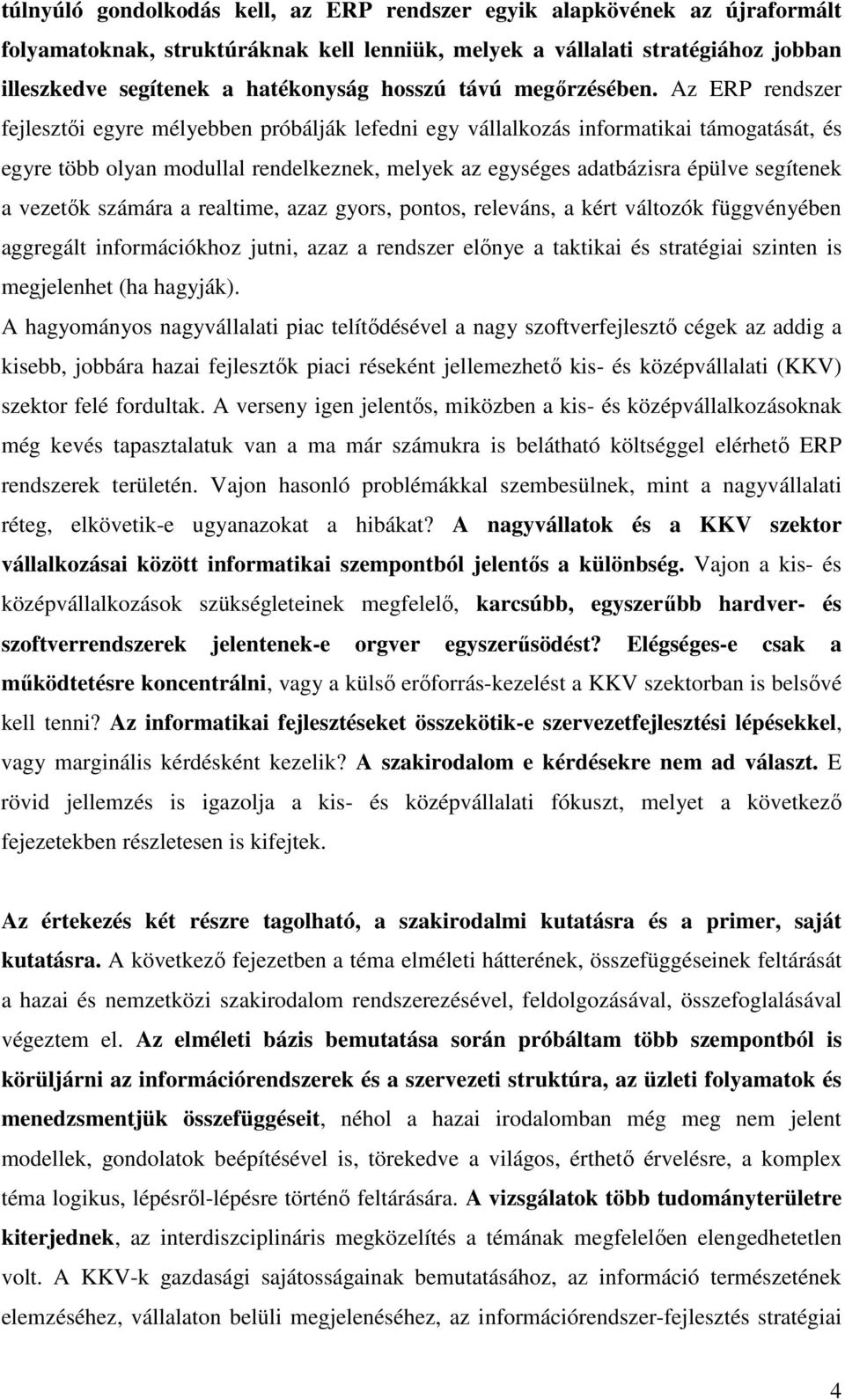 túlnyúló gondolkodás kell, az ERP rendszer egyik alapkövének az újraformált folyamatoknak, struktúráknak kell lenniük, melyek a vállalati stratégiához jobban illeszkedve segítenek a hatékonyság hosszú távú megőrzésében. Az ERP rendszer fejlesztői egyre mélyebben próbálják lefedni egy vállalkozás informatikai támogatását, és egyre több olyan modullal rendelkeznek, melyek az egységes adatbázisra épülve segítenek a vezetők számára a realtime, azaz gyors, pontos, releváns, a kért változók függvényében aggregált információkhoz jutni, azaz a rendszer előnye a taktikai és stratégiai szinten is megjelenhet (ha hagyják).

A hagyományos nagyvállalati piac telítődésével a nagy szoftverfejlesztő cégek az addig a kisebb, jobbára hazai fejlesztők piaci réseként jellemezhető kis- és középvállalati (KKV) szektor felé fordultak. A verseny igen jelentős, miközben a kis- és középvállalkozásoknak még kevés tapasztalatuk van a ma már számukra is belátható költséggel elérhető ERP rendszerek területén. Vajon hasonló problémákkal szembesülnek, mint a nagyvállalati réteg, elkövetik-e ugyanazokat a hibákat? A nagyvállatok és a KKV szektor vállalkozásai között informatikai szempontból jelentős a különbség. Vajon a kis- és középvállalkozások szükségleteinek megfelelő, karcsúbb, egyszerűbb hardver- és szoftverrendszerek jelentenek-e orgver egyszerűsödést? Elégséges-e csak a működtetésre koncentrálni, vagy a külső erőforrás-kezelést a KKV szektorban is belsővé kell tenni? Az informatikai fejlesztéseket összekötik-e szervezetfejlesztési lépésekkel, vagy marginális kérdésként kezelik? A szakirodalom e kérdésekre nem ad választ. E rövid jellemzés is igazolja a kis- és középvállalati fókuszt, melyet a következő fejezetekben részletesen is kifejtek.

Az értekezés két részre tagolható, a szakirodalmi kutatásra és a primer, saját kutatásra. A következő fejezetben a téma elméleti hátterének, összefüggéseinek feltárását a hazai és nemzetközi szakirodalom rendszerezésével, feldolgozásával, összefoglalásával végeztem el. Az elméleti bázis bemutatása során próbáltam több szempontból is körüljárni az információrendszerek és a szervezeti struktúra, az üzleti folyamatok és menedzsmentjük összefüggéseit, néhol a hazai irodalomban még meg nem jelent modellek, gondolatok beépítésével is, törekedve a világos, érthető érvelésre, a komplex téma logikus, lépésről-lépésre történő feltárására. A vizsgálatok több tudományterületre kiterjednek, az interdiszciplináris megközelítés a témának megfelelően elengedhetetlen volt. A KKV-k gazdasági sajátosságainak bemutatásához, az információ természetének elemzéséhez, vállalaton belüli megjelenéséhez, az információrendszer-fejlesztés stratégiai

4